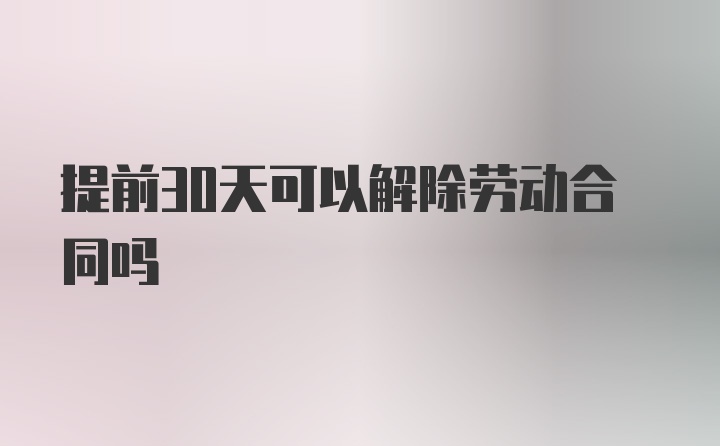 提前30天可以解除劳动合同吗